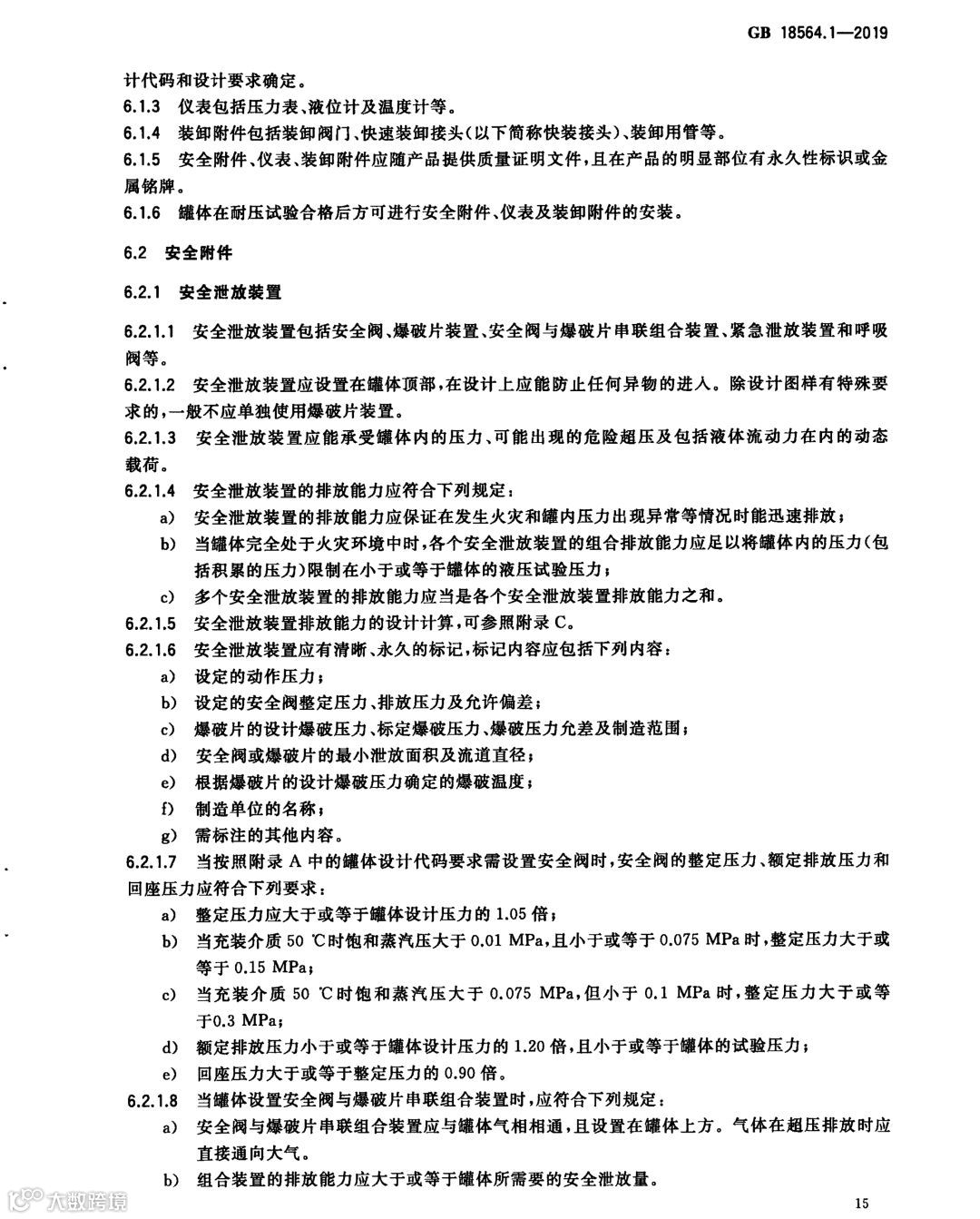 GB 18564.1—2019

计代码和设计要求确定。

6.1.3 仪表包括压力表、液位计及温度计等。

6.1.4 装卸附件包括装卸阀门、快速装卸接头(以下简称快装接头)、装卸用管等。

6.1.5 安全附件、仪表、装卸附件应随产品提供质量证明文件,且在产品的明显部位有永久性标识或金属铭牌。

6.1.6 罐体在耐压试验合格后方可进行安全附件、仪表及装卸附件的安装。

6.2 安全附件

6.2.1 安全泄放装置

6.2.1.1 安全泄放装置包括安全阀、爆破片装置、安全阀与爆破片串联组合装置、紧急泄放装置和呼吸阀等。

6.2.1.2 安全泄放装置应设置在罐体顶部,在设计上应能防止任何异物的进入。除设计图样有特殊要求的,一般不应单独使用爆破片装置。

6.2.1.3 安全泄放装置应能承受罐体内的压力、可能出现的危险超压及包括液体流动力在内的动态载荷。

6.2.1.4 安全泄放装置的排放能力应符合下列规定:

a) 安全泄放装置的排放能力应保证在发生火灾和罐内压力出现异常等情况时能迅速排放;

b) 当罐体完全处于火灾环境中时,各个安全泄放装置的组合排放能力应足以将罐体内的压力(包括积累的压力)限制在小于或等于罐体的液压试验压力;

c) 多个安全泄放装置的排放能力应当是各个安全泄放装置排放能力之和。

6.2.1.5 安全泄放装置排放能力的设计计算,可参照附录 C。

6.2.1.6 安全泄放装置应有清晰、永久的标记,标记内容应包括下列内容:

a) 设定的动作压力;

b) 设定的安全阀整定压力、排放压力及允许偏差;

c) 爆破片的设计爆破压力、标定爆破压力、爆破压力允差及制造范围;

d) 安全阀或爆破片的最小泄放面积及流道直径;

e) 根据爆破片的设计爆破压力确定的爆破温度;

f) 制造单位的名称;

g) 需标注的其他内容。

6.2.1.7 当按照附录 A 中的罐体设计代码要求需设置安全阀时,安全阀的整定压力、额定排放压力和回座压力应符合下列要求:

a) 整定压力应大于或等于罐体设计压力的 1.05 倍;

b) 当充装介质 50 ℃时饱和蒸汽压大于 0.01 MPa,且小于或等于 0.075 MPa 时,整定压力大于或等于 0.15 MPa;

c) 当充装介质 50 ℃时饱和蒸汽压大于 0.075 MPa,但小于 0.1 MPa 时,整定压力大于或等于0.3 MPa;

d) 额定排放压力小于或等于罐体设计压力的 1.20 倍,且小于或等于罐体的试验压力;

e) 回座压力大于或等于整定压力的 0.90 倍。

6.2.1.8 当罐体设置安全阀与爆破片串联组合装置时,应符合下列规定:

a) 安全阀与爆破片串联组合装置应与罐体气相相通,且设置在罐体上方。气体在超压排放时应直接通向大气。

b) 组合装置的排放能力应大于或等于罐体所需要的安全泄放量。

大数跨境

15